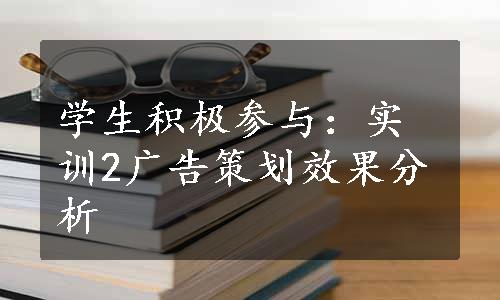 学生积极参与：实训2广告策划效果分析